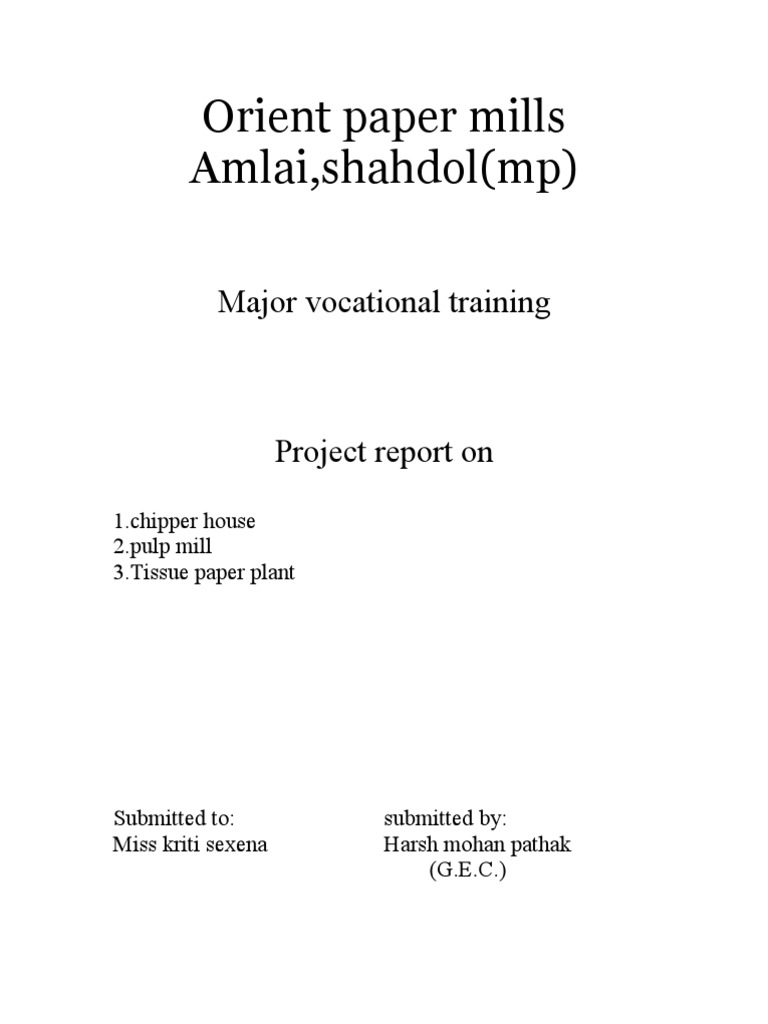 Orient paper mills
Amlai,shahdol(mp)

Major vocational training

Project report on

1.chipper house
2.pulp mill
3.Tissue paper plant

Submitted to:
Miss kriti sexena

submitted by:
Harsh mohan pathak
(G.E.C.)